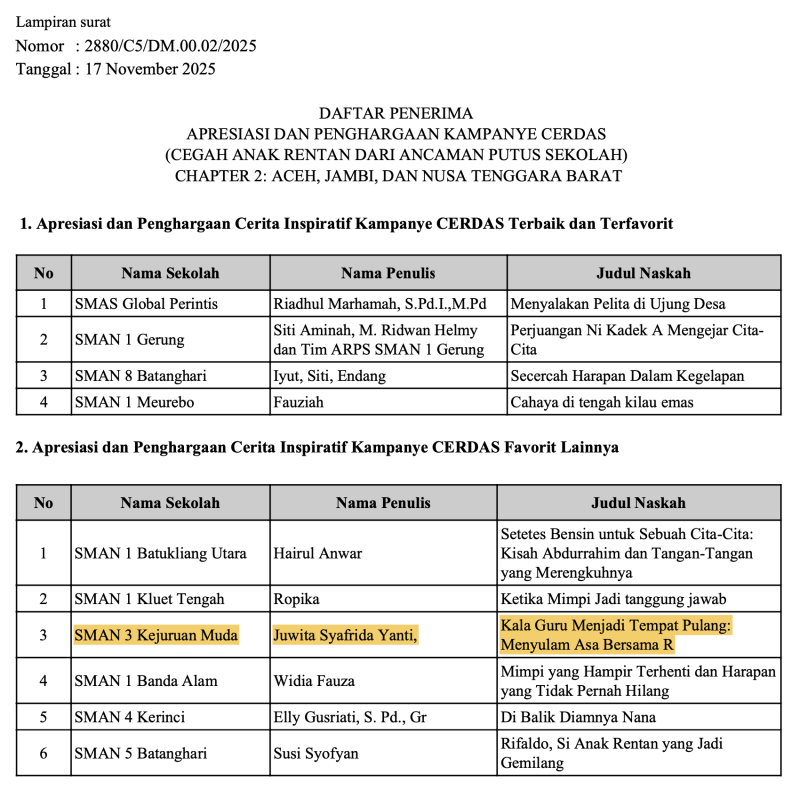 Lampiran surat
Nomor : 2880/C5/DM.00.02/2025
Tanggal : 17 November 2025

DAFTAR PENERIMA
APRESIASI DAN PENGHARGAAN KAMPANYE CERDAS
(CEGAH ANAK RENTAN DARI ANCAMAN PUTUS SEKOLAH)
CHAPTER 2: ACEH, JAMBI, DAN NUSA TENGGARA BARAT

1. Apresiasi dan Penghargaan Cerita Inspiratif Kampanye CERDAS Terbaik dan Terfavorit

| No | Nama Sekolah | Nama Penulis | Judul Naskah |
|---|---|---|---|
| 1 | SMAS Global Perintis | Riadhul Marhamah, S.Pd.I.,M.Pd | Menyalakan Pelita di Ujung Desa |
| 2 | SMAN 1 Gerung | Siti Aminah, M. Ridwan Helmy dan Tim ARPS SMAN 1 Gerung | Perjuangan Ni Kadek A Mengejar Cita-Cita |
| 3 | SMAN 8 Batanghari | Iyut, Siti, Endang | Secercah Harapan Dalam Kegelapan |
| 4 | SMAN 1 Meurebo | Fauziah | Cahaya di tengah kilau emas |

2. Apresiasi dan Penghargaan Cerita Inspiratif Kampanye CERDAS Favorit Lainnya

| No | Nama Sekolah | Nama Penulis | Judul Naskah |
|---|---|---|---|
| 1 | SMAN 1 Batukliang Utara | Hairul Anwar | Setetes Bensin untuk Sebuah Cita-Cita: Kisah Abdurrahim dan Tangan-Tangan yang Merengkuhnya |
| 2 | SMAN 1 Kluet Tengah | Ropika | Ketika Mimpi Jadi tanggung jawab |
| 3 | SMAN 3 Kejuruan Muda | Juwita Syafrida Yanti, | Kala Guru Menjadi Tempat Pulang: Menyulam Asa Bersama R |
| 4 | SMAN 1 Banda Alam | Widia Fauza | Mimpi yang Hampir Terhenti dan Harapan yang Tidak Pernah Hilang |
| 5 | SMAN 4 Kerinci | Elly Gusriati, S. Pd., Gr | Di Balik Diamnya Nana |
| 6 | SMAN 5 Batanghari | Susi Syofyan | Rifaldo, Si Anak Rentan yang Jadi Gemilang |